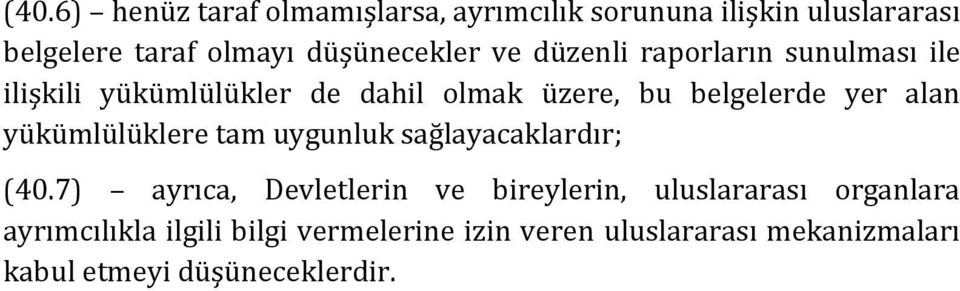 (40.6) – henüz taraf olmamışlarsa, ayrımcılık sorununa ilişkin uluslararası belgelere taraf olmayı düşünecekler ve düzenli raporların sunulması ile ilişkili yükümlülükler de dahil olmak üzere, bu belgelerde yer alan yükümlülüklere tam uygunluk sağlayacaklardır;

(40.7) – ayrıca, Devletlerin ve bireylerin, uluslararası organlara ayrımcılıkla ilgili bilgi vermelerine izin veren uluslararası mekanizmaları kabul etmeyi düşüneceklerdir.